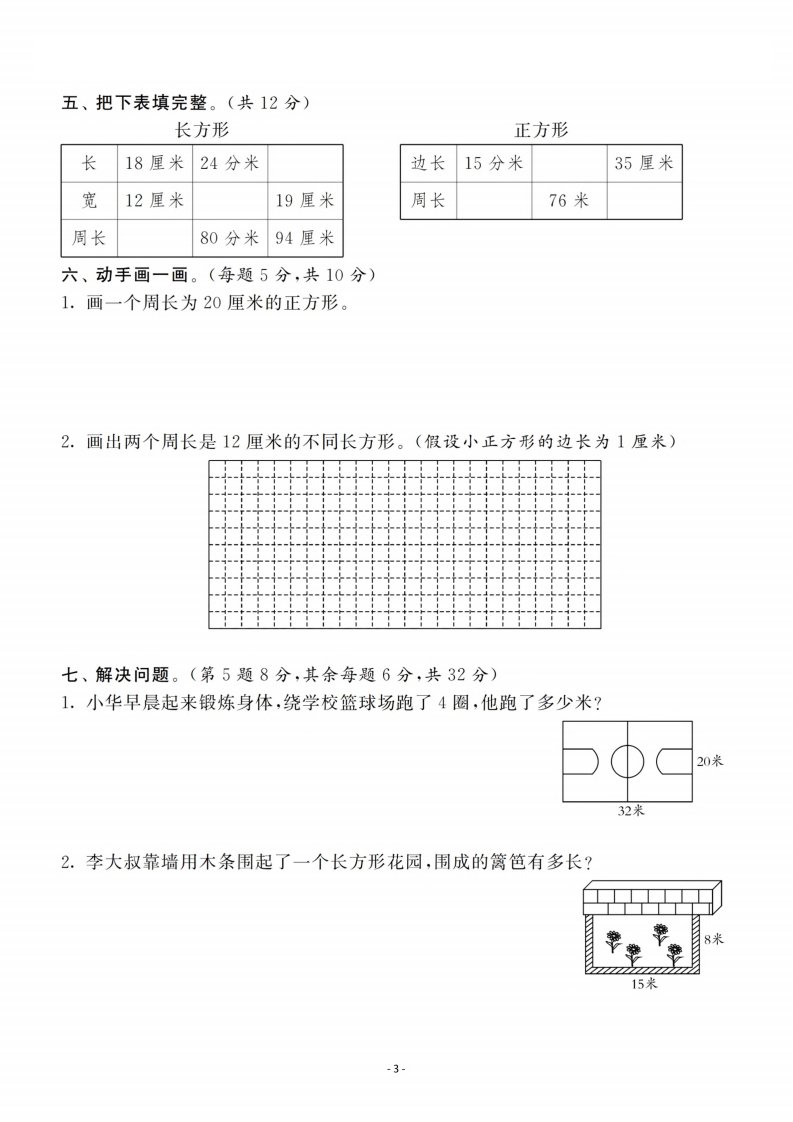 五、把下表填完整。(共 12 分)

长方形

| 长 | 18 厘米 | 24 分米 |  |
|---|---|---|---|
| 宽 | 12 厘米 |  | 19 厘米 |
| 周长 |  | 80 分米 | 94 厘米 |

正方形

| 边长 | 15 分米 |  | 35 厘米 |
|---|---|---|---|
| 周长 |  | 76 米 |  |

六、动手画一画。(每题 5 分,共 10 分)

1. 画一个周长为 20 厘米的正方形。

2. 画出两个周长是 12 厘米的不同长方形。(假设小正方形的边长为 1 厘米)

七、解决问题。(第 5 题 8 分,其余每题 6 分,共 32 分)

1. 小华早晨起来锻炼身体,绕学校篮球场跑了 4 圈,他跑了多少米?

20米

32米

2. 李大叔靠墙用木条围起了一个长方形花园,围成的篱笆有多长?

8米

15米

- 3 -